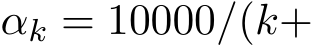 $\alpha_k = 10000/(k+$